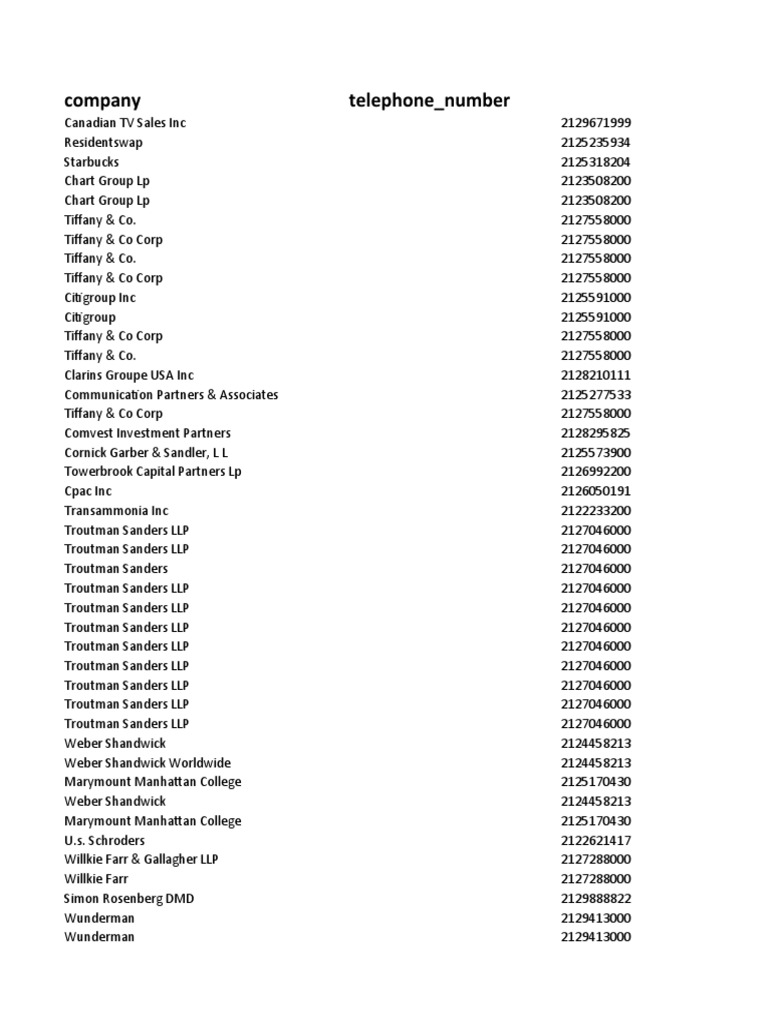 | company | telephone_number |
|---|---|
| Canadian TV Sales Inc | 2129671999 |
| Residentswap | 2125235934 |
| Starbucks | 2125318204 |
| Chart Group Lp | 2123508200 |
| Chart Group Lp | 2123508200 |
| Tiffany & Co. | 2127558000 |
| Tiffany & Co Corp | 2127558000 |
| Tiffany & Co. | 2127558000 |
| Tiffany & Co Corp | 2127558000 |
| Citigroup Inc | 2125591000 |
| Citigroup | 2125591000 |
| Tiffany & Co Corp | 2127558000 |
| Tiffany & Co. | 2127558000 |
| Clarins Groupe USA Inc | 2128210111 |
| Communication Partners & Associates | 2125277533 |
| Tiffany & Co Corp | 2127558000 |
| Comvest Investment Partners | 2128295825 |
| Cornick Garber & Sandler, L L | 2125573900 |
| Towerbrook Capital Partners Lp | 2126992200 |
| Cpac Inc | 2126050191 |
| Transammonia Inc | 2122233200 |
| Troutman Sanders LLP | 2127046000 |
| Troutman Sanders LLP | 2127046000 |
| Troutman Sanders | 2127046000 |
| Troutman Sanders LLP | 2127046000 |
| Troutman Sanders LLP | 2127046000 |
| Troutman Sanders LLP | 2127046000 |
| Troutman Sanders LLP | 2127046000 |
| Troutman Sanders LLP | 2127046000 |
| Troutman Sanders LLP | 2127046000 |
| Troutman Sanders LLP | 2127046000 |
| Troutman Sanders LLP | 2127046000 |
| Weber Shandwick | 2124458213 |
| Weber Shandwick Worldwide | 2124458213 |
| Marymount Manhattan College | 2125170430 |
| Weber Shandwick | 2124458213 |
| Marymount Manhattan College | 2125170430 |
| U.s. Schroders | 2122621417 |
| Willkie Farr & Gallagher LLP | 2127288000 |
| Willkie Farr | 2127288000 |
| Simon Rosenberg DMD | 2129888822 |
| Wunderman | 2129413000 |
| Wunderman | 2129413000 |